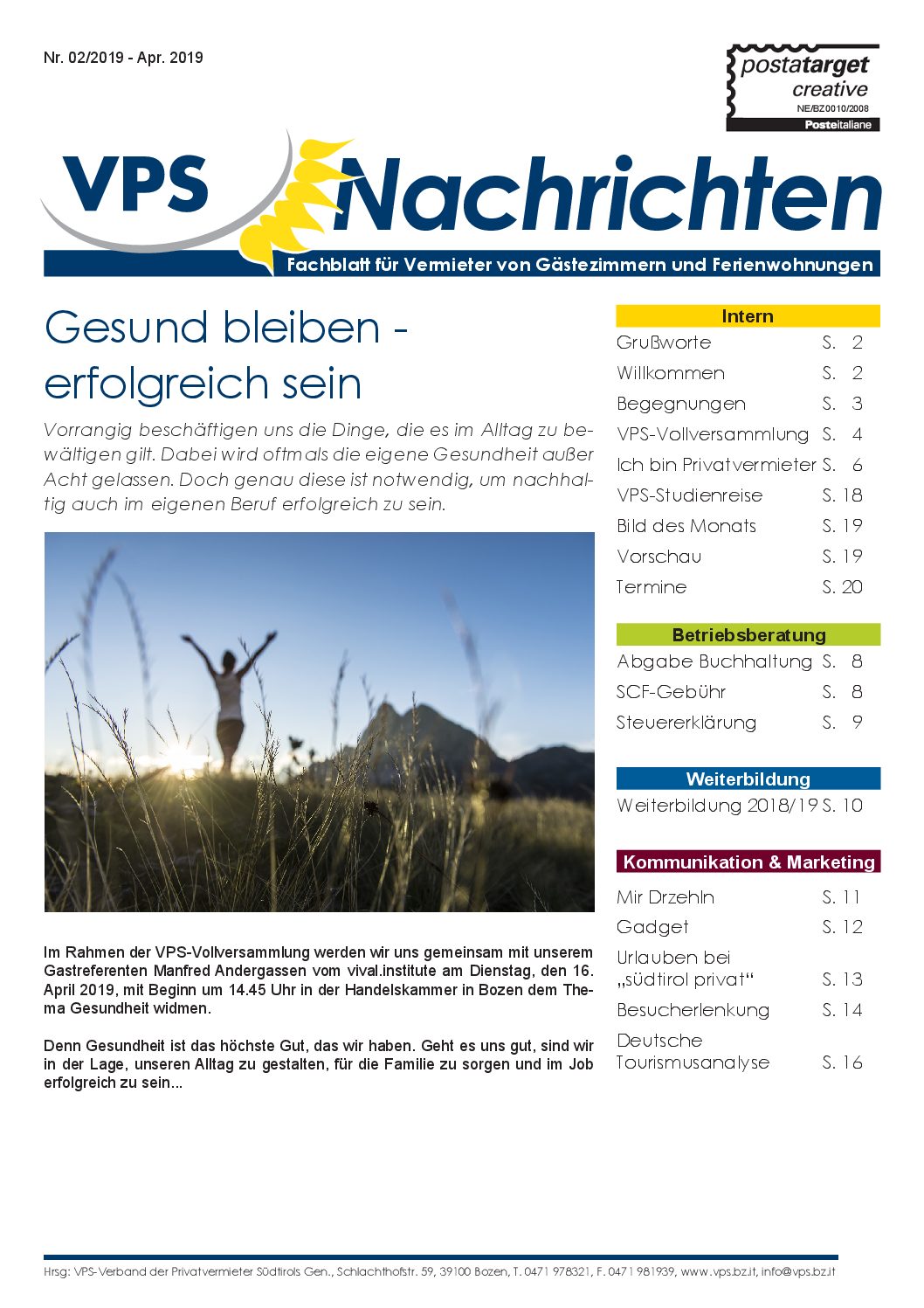 Nr. 02/2019 - Apr. 2019

postatarget creative
NE/BZ0010/2008
Posteitaliane

VPS Nachrichten
Fachblatt für Vermieter von Gästezimmern und Ferienwohnungen

Gesund bleiben - erfolgreich sein

Vorrangig beschäftigen uns die Dinge, die es im Alltag zu bewältigen gilt. Dabei wird oftmals die eigene Gesundheit außer Acht gelassen. Doch genau diese ist notwendig, um nachhaltig auch im eigenen Beruf erfolgreich zu sein.

Im Rahmen der VPS-Vollversammlung werden wir uns gemeinsam mit unserem Gastreferenten Manfred Andergassen vom vival.institute am Dienstag, den 16. April 2019, mit Beginn um 14.45 Uhr in der Handelskammer in Bozen dem Thema Gesundheit widmen.

Denn Gesundheit ist das höchste Gut, das wir haben. Geht es uns gut, sind wir in der Lage, unseren Alltag zu gestalten, für die Familie zu sorgen und im Job erfolgreich zu sein...

Intern
Grußworte S. 2
Willkommen S. 2
Begegnungen S. 3
VPS-Vollversammlung S. 4
Ich bin Privatvermieter S. 6
VPS-Studienreise S. 18
Bild des Monats S. 19
Vorschau S. 19
Termine S. 20

Betriebsberatung
Abgabe Buchhaltung S. 8
SCF-Gebühr S. 8
Steuererklärung S. 9

Weiterbildung
Weiterbildung 2018/19 S. 10

Kommunikation & Marketing
Mir Drzehln S. 11
Gadget S. 12
Urlauben bei „südtirol privat“ S. 13
Besucherlenkung S. 14
Deutsche Tourismusanalyse S. 16

Hrsg: VPS-Verband der Privatvermieter Südtirols Gen., Schlachthofstr. 59, 39100 Bozen, T. 0471 978321, F. 0471 981939, www.vps.bz.it, info@vps.bz.it